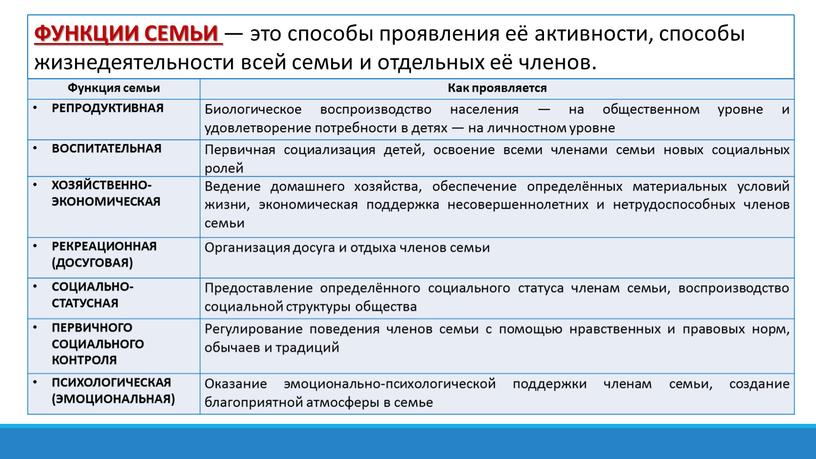 ФУНКЦИИ СЕМЬИ — это способы проявления её активности, способы жизнедеятельности всей семьи и отдельных её членов.

| Функция семьи | Как проявляется |
|---|---|
| • РЕПРОДУКТИВНАЯ | Биологическое воспроизводство населения — на общественном уровне и удовлетворение потребности в детях — на личностном уровне |
| • ВОСПИТАТЕЛЬНАЯ | Первичная социализация детей, освоение всеми членами семьи новых социальных ролей |
| • ХОЗЯЙСТВЕННО-ЭКОНОМИЧЕСКАЯ | Ведение домашнего хозяйства, обеспечение определённых материальных условий жизни, экономическая поддержка несовершеннолетних и нетрудоспособных членов семьи |
| • РЕКРЕАЦИОННАЯ (ДОСУГОВАЯ) | Организация досуга и отдыха членов семьи |
| • СОЦИАЛЬНО-СТАТУСНАЯ | Предоставление определённого социального статуса членам семьи, воспроизводство социальной структуры общества |
| • ПЕРВИЧНОГО СОЦИАЛЬНОГО КОНТРОЛЯ | Регулирование поведения членов семьи с помощью нравственных и правовых норм, обычаев и традиций |
| • ПСИХОЛОГИЧЕСКАЯ (ЭМОЦИОНАЛЬНАЯ) | Оказание эмоционально-психологической поддержки членам семьи, создание благоприятной атмосферы в семье |